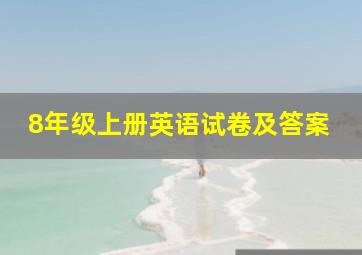 8年级上册英语试卷及答案